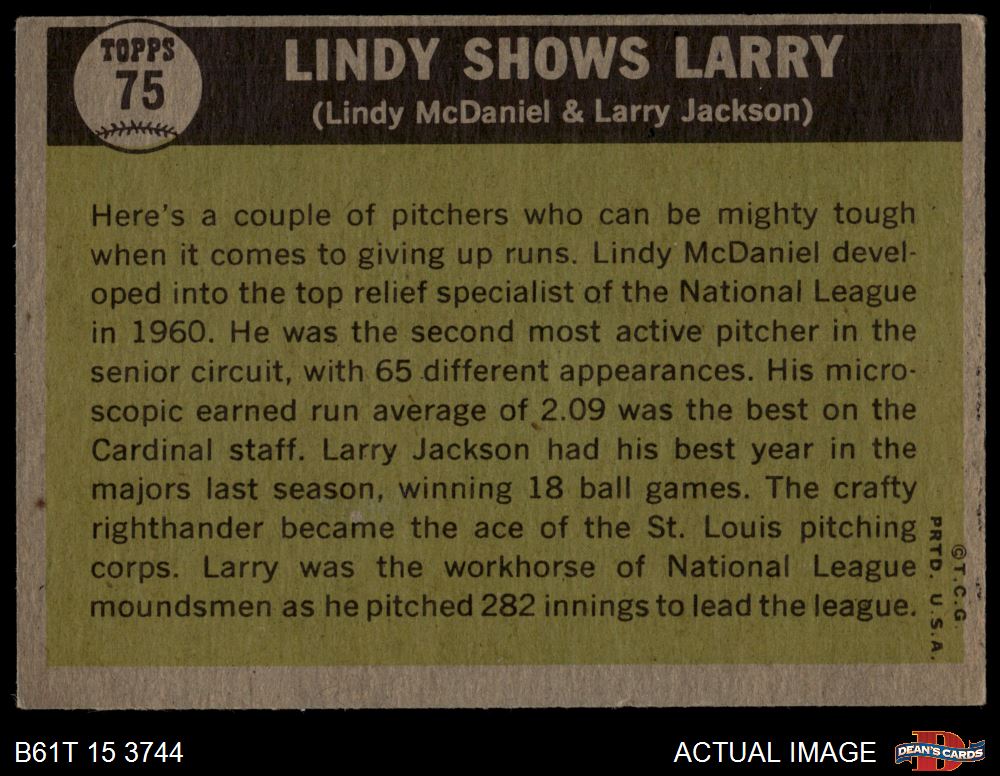 TOPPS
75

LINDY SHOWS LARRY
(Lindy McDaniel & Larry Jackson)

Here's a couple of pitchers who can be mighty tough when it comes to giving up runs. Lindy McDaniel developed into the top relief specialist of the National League in 1960. He was the second most active pitcher in the senior circuit, with 65 different appearances. His microscopic earned run average of 2.09 was the best on the Cardinal staff. Larry Jackson had his best year in the majors last season, winning 18 ball games. The crafty righthander became the ace of the St. Louis pitching corps. Larry was the workhorse of National League moundsmen as he pitched 282 innings to lead the league.

©T.C.G.
PRTD. U.S.A.

B61T 15 3744

ACTUAL IMAGE

DEAN'S CARDS